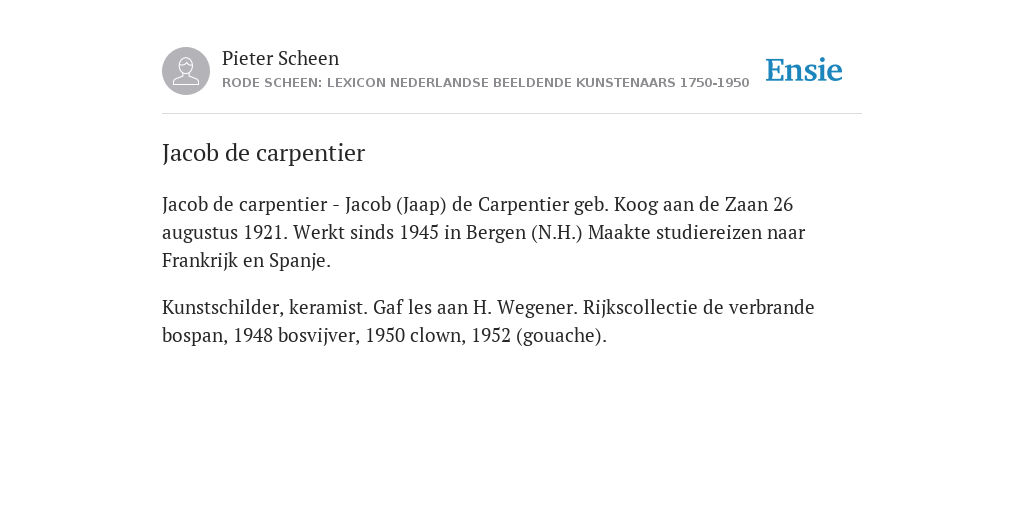 Pieter Scheen
RODE SCHEEN: LEXICON NEDERLANDSE BEELDENDE KUNSTENAARS 1750-1950

Ensie

Jacob de carpentier

Jacob de carpentier - Jacob (Jaap) de Carpentier geb. Koog aan de Zaan 26 augustus 1921. Werkt sinds 1945 in Bergen (N.H.) Maakte studiereizen naar Frankrijk en Spanje.

Kunstschilder, keramist. Gaf les aan H. Wegener. Rijkscollectie de verbrande bospan, 1948 bosvijver, 1950 clown, 1952 (gouache).